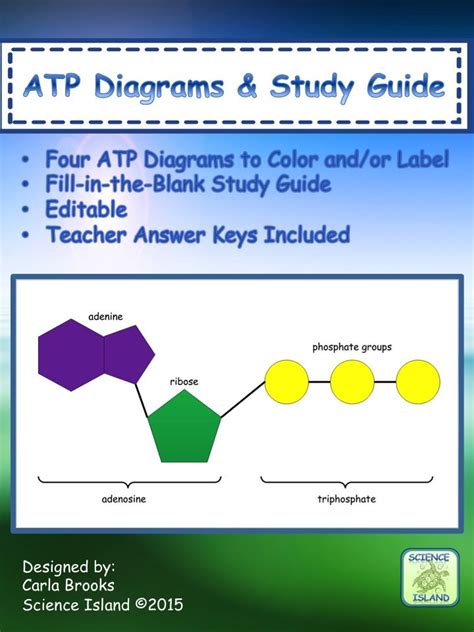 ATP Diagrams & Study Guide

• Four ATP Diagrams to Color and/or Label
• Fill-in-the-Blank Study Guide
• Editable
• Teacher Answer Keys Included

adenine
ribose
phosphate groups
adenosine
triphosphate

Designed by:
Carla Brooks
Science Island ©2015

SCIENCE
ISLAND